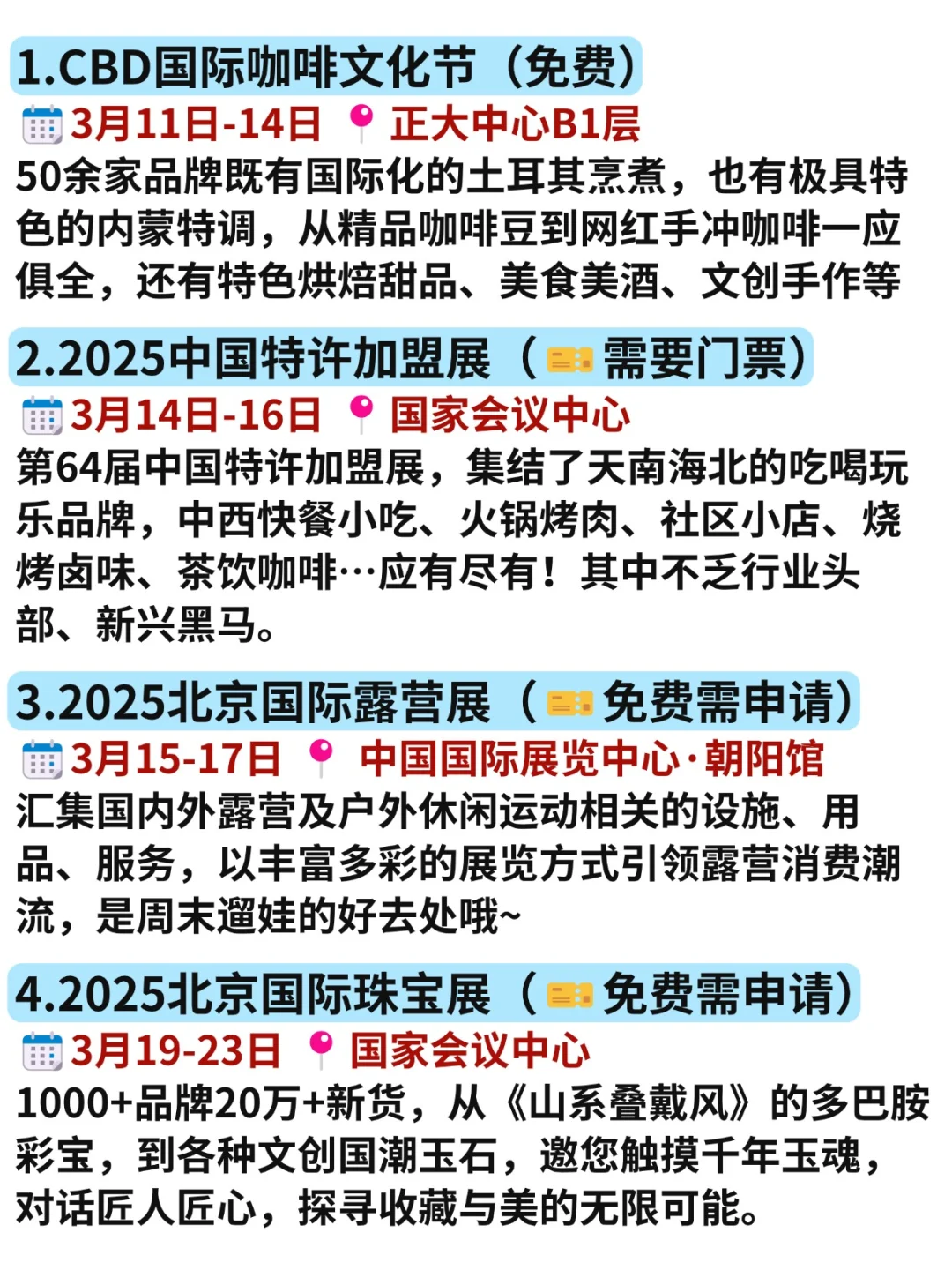 1.CBD国际咖啡文化节（免费）
3月11日-14日 正大中心B1层
50余家品牌既有国际化的土耳其烹煮，也有极具特色的内蒙特调，从精品咖啡豆到网红手冲咖啡一应俱全，还有特色烘焙甜品、美食美酒、文创手作等

2.2025中国特许加盟展（需要门票）
3月14日-16日 国家会议中心
第64届中国特许加盟展，集结了天南海北的吃喝玩乐品牌，中西快餐小吃、火锅烤肉、社区小店、烧烤卤味、茶饮咖啡…应有尽有！其中不乏行业头部、新兴黑马。

3.2025北京国际露营展（免费需申请）
3月15-17日 中国国际展览中心·朝阳馆
汇集国内外露营及户外休闲运动相关的设施、用品、服务，以丰富多彩的展览方式引领露营消费潮流，是周末遛娃的好去处哦~

4.2025北京国际珠宝展（免费需申请）
3月19-23日 国家会议中心
1000+品牌20万+新货，从《山系叠戴风》的多巴胺彩宝，到各种文创国潮玉石，邀您触摸千年玉魂，对话匠人匠心，探寻收藏与美的无限可能。